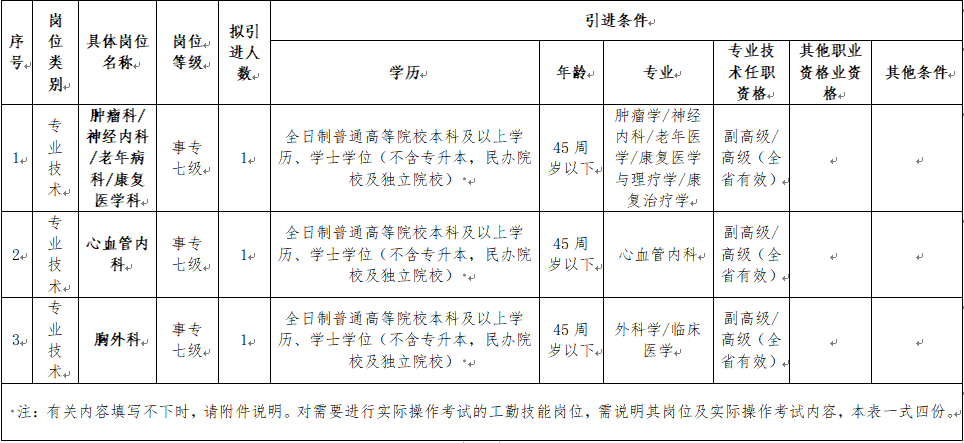 | 序号 | 岗位类别 | 具体岗位名称 | 岗位等级 | 拟引进人数 | 引进条件 | | | | | |
|---|---|---|---|---|---|---|---|---|---|---|
| | | | | | 学历 | 年龄 | 专业 | 专业技术任职资格 | 其他职业资格业资格 | 其他条件 |
| 1 | 专业技术 | 肿瘤科/神经内科/老年病科/康复医学科 | 事专七级 | 1 | 全日制普通高等院校本科及以上学历、学士学位（不含专升本，民办院校及独立院校）。 | 45周岁以下 | 肿瘤学/神经内科/老年医学/康复医学与理疗学/康复治疗学 | 副高级/高级（全省有效） | | |
| 2 | 专业技术 | 心血管内科 | 事专七级 | 1 | 全日制普通高等院校本科及以上学历、学士学位（不含专升本，民办院校及独立院校）。 | 45周岁以下 | 心血管内科 | 副高级/高级（全省有效） | | |
| 3 | 专业技术 | 胸外科 | 事专七级 | 1 | 全日制普通高等院校本科及以上学历、学士学位（不含专升本，民办院校及独立院校）。 | 45周岁以下 | 外科学/临床医学 | 副高级/高级（全省有效） | | |

注：有关内容填写不下时，请附件说明。对需要进行实际操作考试的工勤技能岗位，需说明其岗位及实际操作考试内容，本表一式四份。